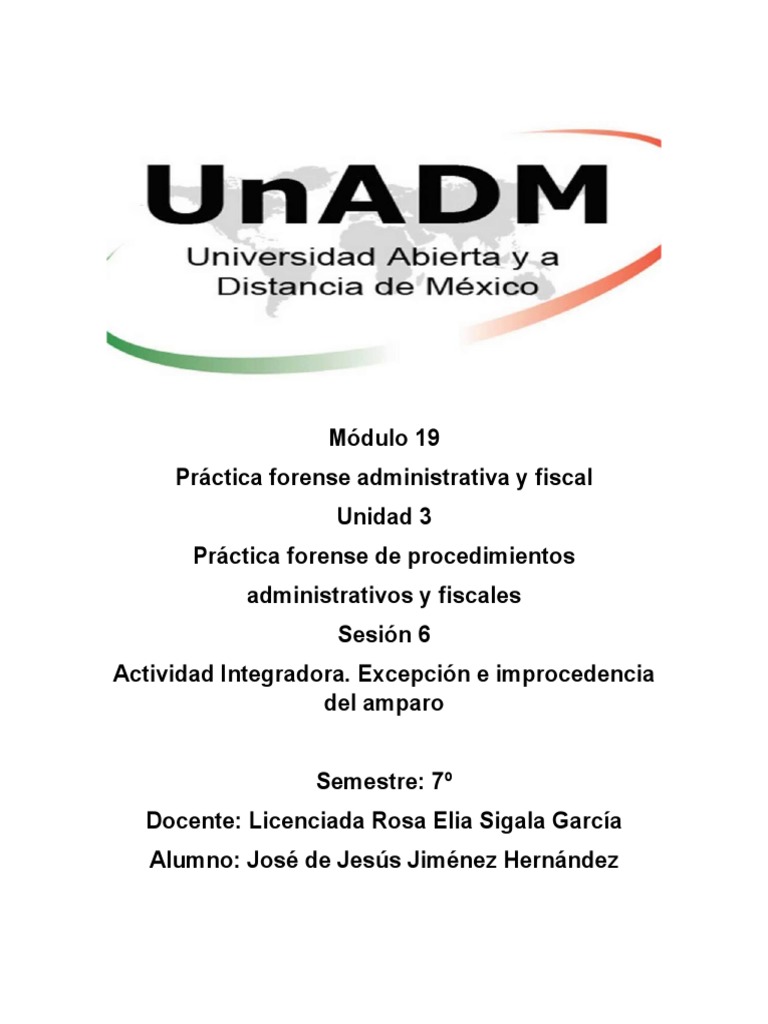 UnADM
Universidad Abierta y a Distancia de México

Módulo 19

Práctica forense administrativa y fiscal

Unidad 3

Práctica forense de procedimientos administrativos y fiscales

Sesión 6

Actividad Integradora. Excepción e improcedencia del amparo

Semestre: 7º

Docente: Licenciada Rosa Elia Sigala García

Alumno: José de Jesús Jiménez Hernández